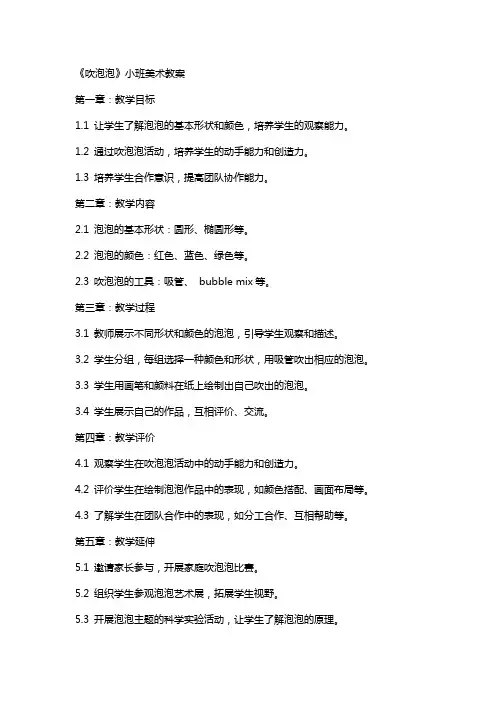 《吹泡泡》小班美术教案

第一章：教学目标

1.1 让学生了解泡泡的基本形状和颜色，培养学生的观察能力。

1.2 通过吹泡泡活动，培养学生的动手能力和创造力。

1.3 培养学生合作意识，提高团队协作能力。

第二章：教学内容

2.1 泡泡的基本形状：圆形、椭圆形等。

2.2 泡泡的颜色：红色、蓝色、绿色等。

2.3 吹泡泡的工具：吸管、 bubble mix 等。

第三章：教学过程

3.1 教师展示不同形状和颜色的泡泡，引导学生观察和描述。

3.2 学生分组，每组选择一种颜色和形状，用吸管吹出相应的泡泡。

3.3 学生用画笔和颜料在纸上绘制出自己吹出的泡泡。

3.4 学生展示自己的作品，互相评价、交流。

第四章：教学评价

4.1 观察学生在吹泡泡活动中的动手能力和创造力。

4.2 评价学生在绘制泡泡作品中的表现，如颜色搭配、画面布局等。

4.3 了解学生在团队合作中的表现，如分工合作、互相帮助等。

第五章：教学延伸

5.1 邀请家长参与，开展家庭吹泡泡比赛。

5.2 组织学生参观泡泡艺术展，拓展学生视野。

5.3 开展泡泡主题的科学实验活动，让学生了解泡泡的原理。